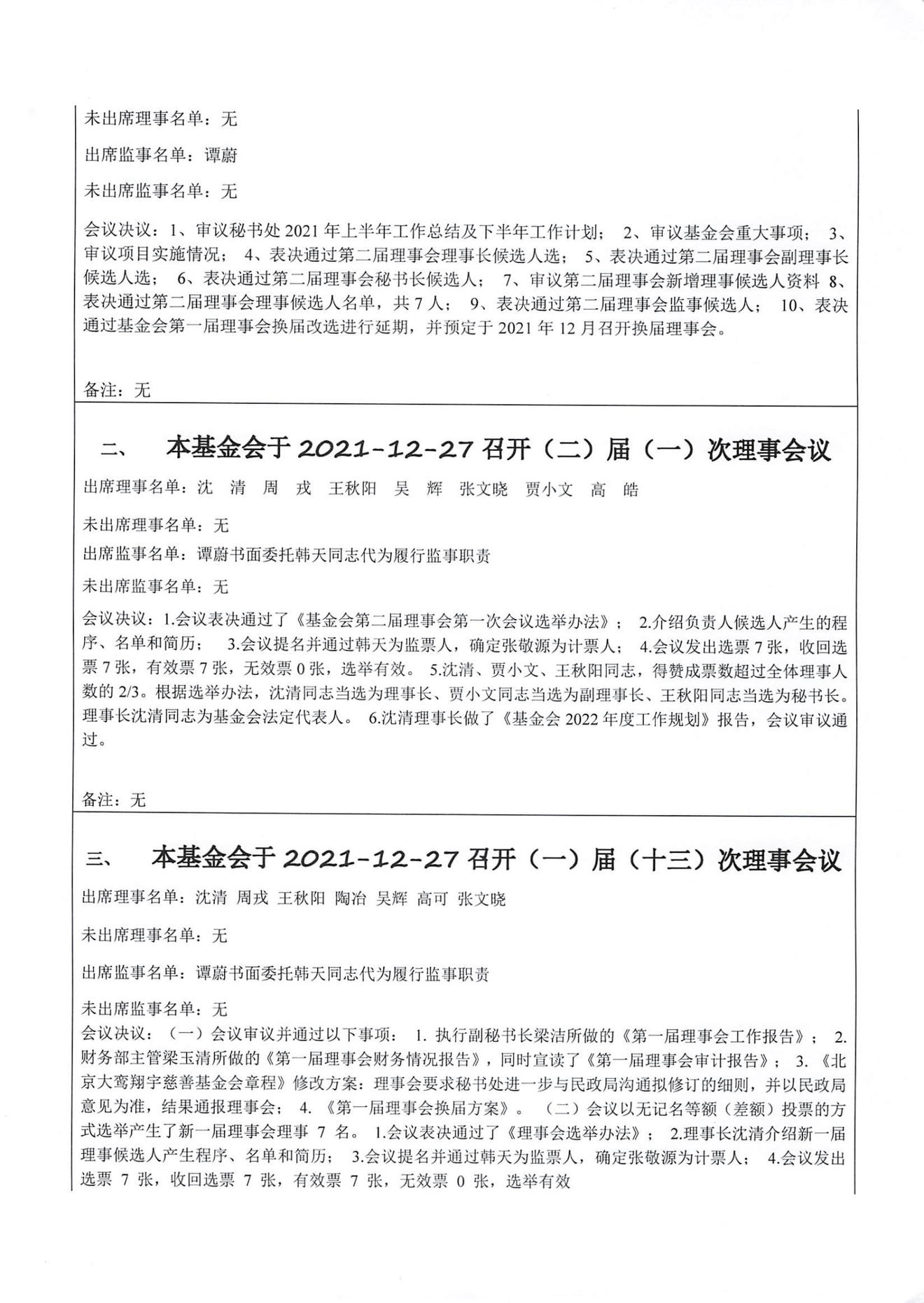 未出席理事名单：无

出席监事名单：谭蔚

未出席监事名单：无

会议决议：1、审议秘书处 2021 年上半年工作总结及下半年工作计划； 2、审议基金会重大事项； 3、审议项目实施情况； 4、表决通过第二届理事会理事长候选人选； 5、表决通过第二届理事会副理事长候选人选； 6、表决通过第二届理事会秘书长候选人； 7、审议第二届理事会新增理事候选人资料 8、表决通过第二届理事会理事候选人名单，共 7 人； 9、表决通过第二届理事会监事候选人； 10、表决通过基金会第一届理事会换届改选进行延期，并预定于 2021 年 12 月召开换届理事会。

备注：无

二、 本基金会于 2021-12-27 召开（二）届（一）次理事会议

出席理事名单：沈 清 周 戎 王秋阳 吴 辉 张文晓 贾小文 高 皓

未出席理事名单：无

出席监事名单：谭蔚书面委托韩天同志代为履行监事职责

未出席监事名单：无

会议决议：1.会议表决通过了《基金会第二届理事会第一次会议选举办法》； 2.介绍负责人候选人产生的程序、名单和简历； 3.会议提名并通过韩天为监票人，确定张敬源为计票人； 4.会议发出选票 7 张，收回选票 7 张，有效票 7 张，无效票 0 张，选举有效。 5.沈清、贾小文、王秋阳同志，得赞成票数超过全体理事人数的 2/3。根据选举办法，沈清同志当选为理事长、贾小文同志当选为副理事长、王秋阳同志当选为秘书长。理事长沈清同志为基金会法定代表人。 6.沈清理事长做了《基金会 2022 年度工作规划》报告，会议审议通过。

备注：无

三、 本基金会于 2021-12-27 召开（一）届（十三）次理事会议

出席理事名单：沈清 周戎 王秋阳 陶冶 吴辉 高可 张文晓

未出席理事名单：无

出席监事名单：谭蔚书面委托韩天同志代为履行监事职责

未出席监事名单：无

会议决议：（一）会议审议并通过以下事项： 1. 执行副秘书长梁洁所做的《第一届理事会工作报告》； 2. 财务部主管梁玉清所做的《第一届理事会财务情况报告》，同时宣读了《第一届理事会审计报告》； 3. 《北京大鸾翔宇慈善基金会章程》修改方案：理事会要求秘书处进一步与民政局沟通拟修订的细则，并以民政局意见为准，结果通报理事会； 4. 《第一届理事会换届方案》。 （二）会议以无记名等额（差额）投票的方式选举产生了新一届理事会理事 7 名。 1.会议表决通过了《理事会选举办法》； 2.理事长沈清介绍新一届理事候选人产生程序、名单和简历； 3.会议提名并通过韩天为监票人，确定张敬源为计票人； 4.会议发出选票 7 张，收回选票 7 张，有效票 7 张，无效票 0 张，选举有效